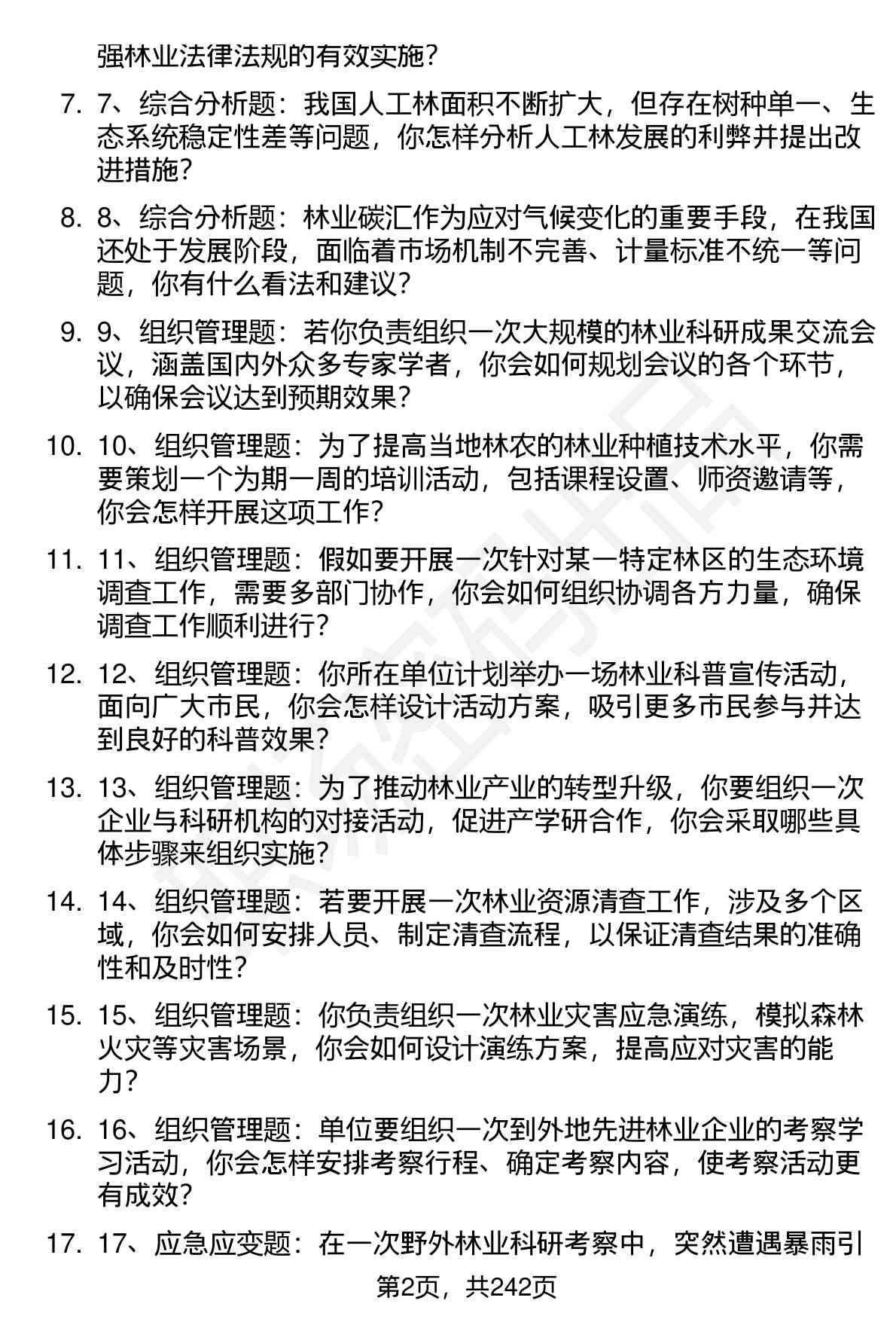 强林业法律法规的有效实施?

7. 7、综合分析题:我国人工林面积不断扩大,但存在树种单一、生态系统稳定性差等问题,你怎样分析人工林发展的利弊并提出改进措施?

8. 8、综合分析题:林业碳汇作为应对气候变化的重要手段,在我国还处于发展阶段,面临着市场机制不完善、计量标准不统一等问题,你有什么看法和建议?

9. 9、组织管理题:若你负责组织一次大规模的林业科研成果交流会议,涵盖国内外众多专家学者,你会如何规划会议的各个环节,以确保会议达到预期效果?

10. 10、组织管理题:为了提高当地林农的林业种植技术水平,你需要策划一个为期一周的培训活动,包括课程设置、师资邀请等,你会怎样开展这项工作?

11. 11、组织管理题:假如要开展一次针对某一特定林区的生态环境调查工作,需要多部门协作,你会如何组织协调各方力量,确保调查工作顺利进行?

12. 12、组织管理题:你所在单位计划举办一场林业科普宣传活动,面向广大市民,你会怎样设计活动方案,吸引更多市民参与并达到良好的科普效果?

13. 13、组织管理题:为了推动林业产业的转型升级,你要组织一次企业与科研机构的对接活动,促进产学研合作,你会采取哪些具体步骤来组织实施?

14. 14、组织管理题:若要开展一次林业资源清查工作,涉及多个区域,你会如何安排人员、制定清查流程,以保证清查结果的准确性和及时性?

15. 15、组织管理题:你负责组织一次林业灾害应急演练,模拟森林火灾等灾害场景,你会如何设计演练方案,提高应对灾害的能力?

16. 16、组织管理题:单位要组织一次到外地先进林业企业的考察学习活动,你会怎样安排考察行程、确定考察内容,使考察活动更有成效?

17. 17、应急应变题:在一次野外林业科研考察中,突然遭遇暴雨引

第2页,共242页